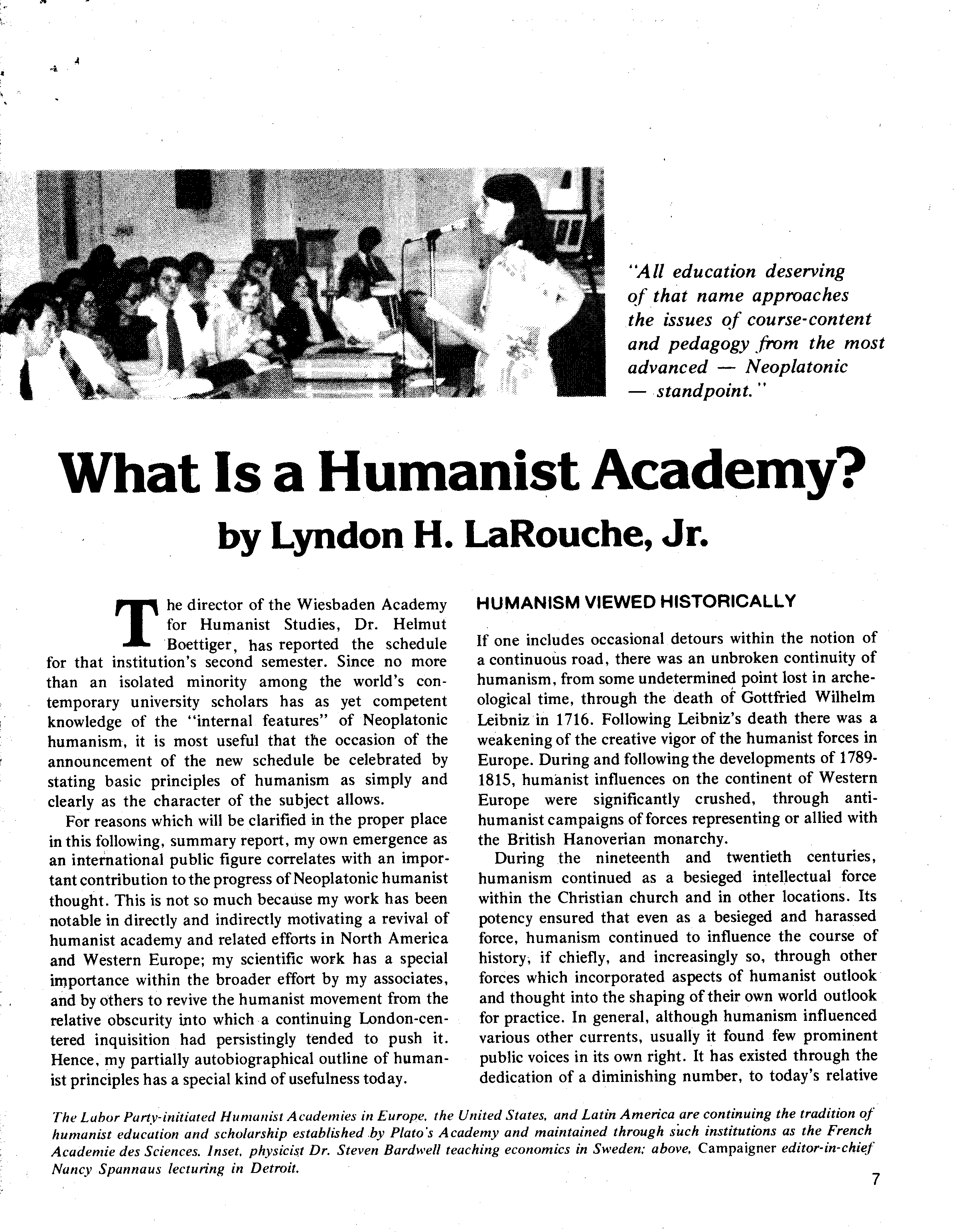 "All education deserving of that name approaches the issues of course-content and pedagogy from the most advanced — Neoplatonic — standpoint."

What Is a Humanist Academy?

by Lyndon H. LaRouche, Jr.

The director of the Wiesbaden Academy for Humanist Studies, Dr. Helmut Boettiger, has reported the schedule for that institution's second semester. Since no more than an isolated minority among the world's contemporary university scholars has as yet competent knowledge of the "internal features" of Neoplatonic humanism, it is most useful that the occasion of the announcement of the new schedule be celebrated by stating basic principles of humanism as simply and clearly as the character of the subject allows.

For reasons which will be clarified in the proper place in this following, summary report, my own emergence as an international public figure correlates with an important contribution to the progress of Neoplatonic humanist thought. This is not so much because my work has been notable in directly and indirectly motivating a revival of humanist academy and related efforts in North America and Western Europe; my scientific work has a special importance within the broader effort by my associates, and by others to revive the humanist movement from the relative obscurity into which a continuing London-centered inquisition had persistingly tended to push it. Hence, my partially autobiographical outline of humanist principles has a special kind of usefulness today.

HUMANISM VIEWED HISTORICALLY

If one includes occasional detours within the notion of a continuous road, there was an unbroken continuity of humanism, from some undetermined point lost in archeological time, through the death of Gottfried Wilhelm Leibniz in 1716. Following Leibniz's death there was a weakening of the creative vigor of the humanist forces in Europe. During and following the developments of 1789-1815, humanist influences on the continent of Western Europe were significantly crushed, through anti-humanist campaigns of forces representing or allied with the British Hanoverian monarchy.

During the nineteenth and twentieth centuries, humanism continued as a besieged intellectual force within the Christian church and in other locations. Its potency ensured that even as a besieged and harassed force, humanism continued to influence the course of history, if chiefly, and increasingly so, through other forces which incorporated aspects of humanist outlook and thought into the shaping of their own world outlook for practice. In general, although humanism influenced various other currents, usually it found few prominent public voices in its own right. It has existed through the dedication of a diminishing number, to today's relative

The Labor Party-initiated Humanist Academies in Europe, the United States, and Latin America are continuing the tradition of humanist education and scholarship established by Plato's Academy and maintained through such institutions as the French Academie des Sciences. Inset, physicist Dr. Steven Bardwell teaching economics in Sweden; above, Campaigner editor-in-chief Nancy Spannaus lecturing in Detroit.

7